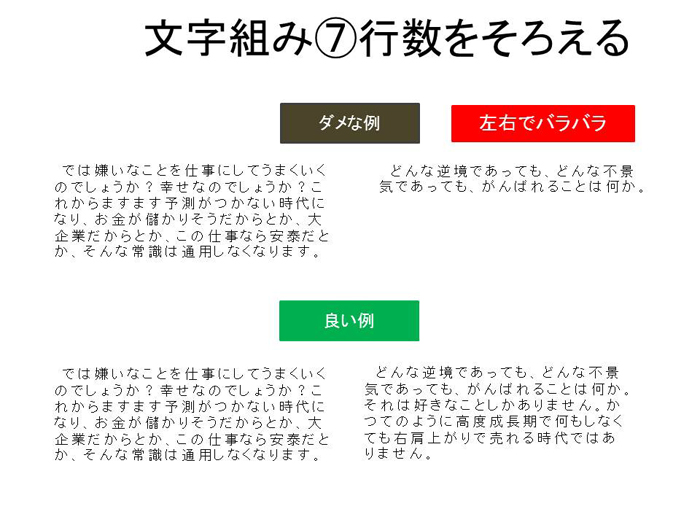 文字組み⑦行数をそろえる

ダメな例

左右でバラバラ

　では嫌いなことを仕事にしてうまくいくのでしょうか？幸せなのでしょうか？これからますます予測がつかない時代になり、お金が儲かりそうだからとか、大企業だからとか、この仕事なら安泰だとか、そんな常識は通用しなくなります。

　どんな逆境であっても、どんな不景気であっても、がんばれることは何か。

良い例

　では嫌いなことを仕事にしてうまくいくのでしょうか？幸せなのでしょうか？これからますます予測がつかない時代になり、お金が儲かりそうだからとか、大企業だからとか、この仕事なら安泰だとか、そんな常識は通用しなくなります。

　どんな逆境であっても、どんな不景気であっても、がんばれることは何か。それは好きなことしかありません。かつてのように高度成長期で何もしなくても右肩上がりで売れる時代ではありません。